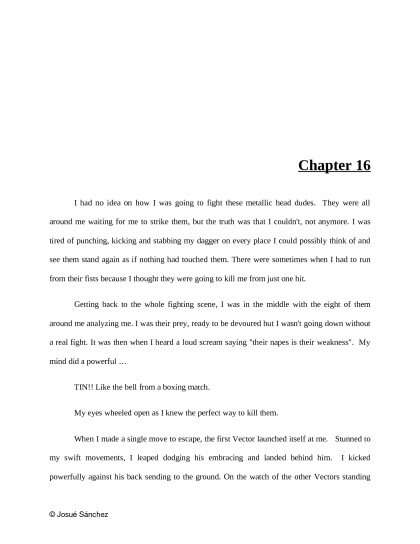 Chapter 16

I had no idea on how I was going to fight these metallic head dudes. They were all around me waiting for me to strike them, but the truth was that I couldn't, not anymore. I was tired of punching, kicking and stabbing my dagger on every place I could possibly think of and see them stand again as if nothing had touched them. There were sometimes when I had to run from their fists because I thought they were going to kill me from just one hit.

Getting back to the whole fighting scene, I was in the middle with the eight of them around me analyzing me. I was their prey, ready to be devoured but I wasn't going down without a real fight. It was then when I heard a loud scream saying "their napes is their weakness". My mind did a powerful …

TIN!! Like the bell from a boxing match.

My eyes wheeled open as I knew the perfect way to kill them.

When I made a single move to escape, the first Vector launched itself at me. Stunned to my swift movements, I leaped dodging his embracing and landed behind him. I kicked powerfully against his back sending to the ground. On the watch of the other Vectors standing

© Josué Sánchez